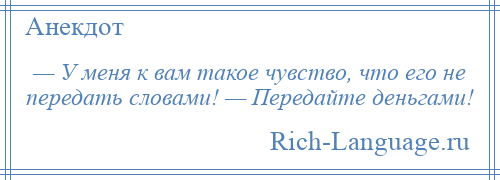 Анекдот

— У меня к вам такое чувство, что его не передать словами! — Передайте деньгами!

Rich-Language.ru